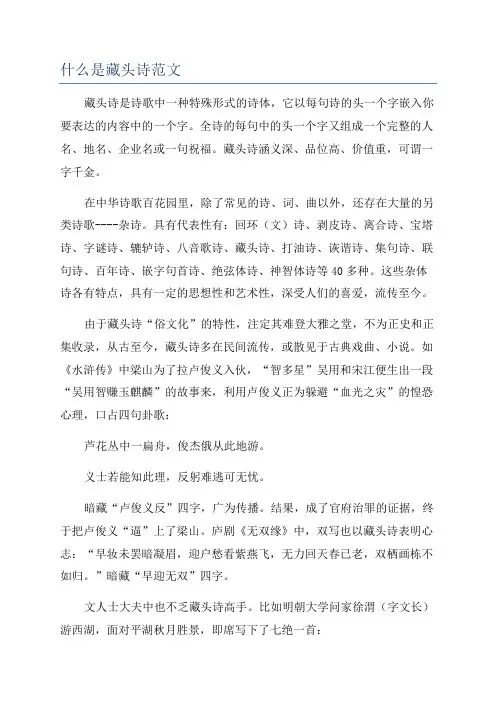 什么是藏头诗范文

藏头诗是诗歌中一种特殊形式的诗体，它以每句诗的头一个字嵌入你要表达的内容中的一个字。全诗的每句中的头一个字又组成一个完整的人名、地名、企业名或一句祝福。藏头诗涵义深、品位高、价值重，可谓一字千金。

在中华诗歌百花园里，除了常见的诗、词、曲以外，还存在大量的另类诗歌----杂诗。具有代表性有：回环（文）诗、剥皮诗、离合诗、宝塔诗、字谜诗、辘轳诗、八音歌诗、藏头诗、打油诗、诙谐诗、集句诗、联句诗、百年诗、嵌字句首诗、绝弦体诗、神智体诗等40多种。这些杂体诗各有特点，具有一定的思想性和艺术性，深受人们的喜爱，流传至今。

由于藏头诗“俗文化”的特性，注定其难登大雅之堂，不为正史和正集收录，从古至今，藏头诗多在民间流传，或散见于古典戏曲、小说。如《水浒传》中梁山为了拉卢俊义入伙，“智多星”吴用和宋江便生出一段“吴用智赚玉麒麟”的故事来，利用卢俊义正为躲避“血光之灾”的惶恐心理，口占四句卦歌：

芦花丛中一扁舟，俊杰俄从此地游。

义士若能知此理，反躬难逃可无忧。

暗藏“卢俊义反”四字，广为传播。结果，成了官府治罪的证据，终于把卢俊义“逼”上了梁山。庐剧《无双缘》中，双写也以藏头诗表明心志：“早妆未罢暗凝眉，迎户愁看紫燕飞，无力回天春已老，双栖画栋不如归。”暗藏“早迎无双”四字。

文人士大夫中也不乏藏头诗高手。比如明朝大学问家徐渭（字文长）游西湖，面对平湖秋月胜景，即席写下了七绝一首：